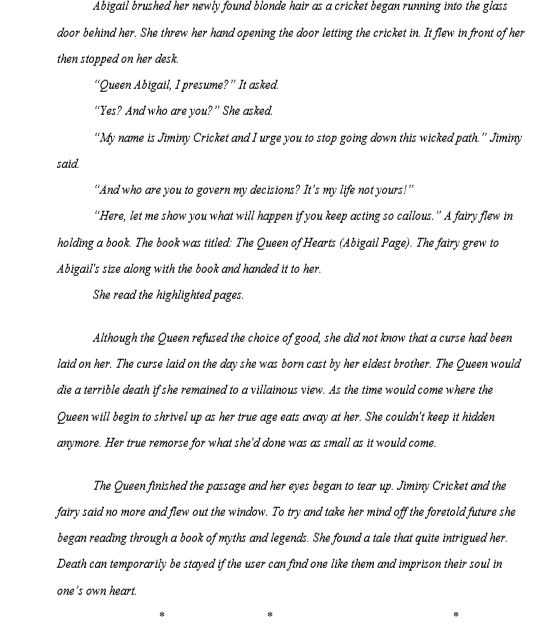 Abigail brushed her newly found blonde hair as a cricket began running into the glass door behind her. She threw her hand opening the door letting the cricket in. It flew in front of her then stopped on her desk.

"Queen Abigail, I presume?" It asked.

"Yes? And who are you?" She asked.

"My name is Jiminy Cricket and I urge you to stop going down this wicked path." Jiminy said.

"And who are you to govern my decisions? It's my life not yours!"

"Here, let me show you what will happen if you keep acting so callous." A fairy flew in holding a book. The book was titled: The Queen of Hearts (Abigail Page). The fairy grew to Abigail's size along with the book and handed it to her.

She read the highlighted pages.

Although the Queen refused the choice of good, she did not know that a curse had been laid on her. The curse laid on the day she was born cast by her eldest brother. The Queen would die a terrible death if she remained to a villainous view. As the time would come where the Queen will begin to shrivel up as her true age eats away at her. She couldn't keep it hidden anymore. Her true remorse for what she'd done was as small as it would come.

The Queen finished the passage and her eyes began to tear up. Jiminy Cricket and the fairy said no more and flew out the window. To try and take her mind off the foretold future she began reading through a book of myths and legends. She found a tale that quite intrigued her. Death can temporarily be stayed if the user can find one like them and imprison their soul in one's own heart.

* * *